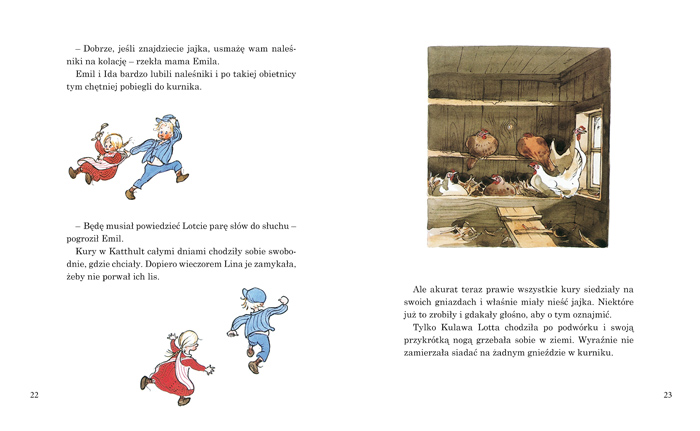 – Dobrze, jeśli znajdziecie jajka, usmażę wam naleśniki na kolację – rzekła mama Emila.
Emil i Ida bardzo lubili naleśniki i po takiej obietnicy tym chętniej pobiegli do kurnika.

– Będę musiał powiedzieć Lotcie parę słów do słuchu – pogroził Emil.
Kury w Katthult całymi dniami chodziły sobie swobodnie, gdzie chciały. Dopiero wieczorem Lina je zamykała, żeby nie porwał ich lis.

22

Ale akurat teraz prawie wszystkie kury siedziały na swoich gniazdach i właśnie miały nieść jajka. Niektóre już to zrobiły i gdakały głośno, aby o tym oznajmić.
Tylko Kulawa Lotta chodziła po podwórku i swoją przykrótką nogą grzebała sobie w ziemi. Wyraźnie nie zamierzała siadać na żadnym gnieździe w kurniku.

23